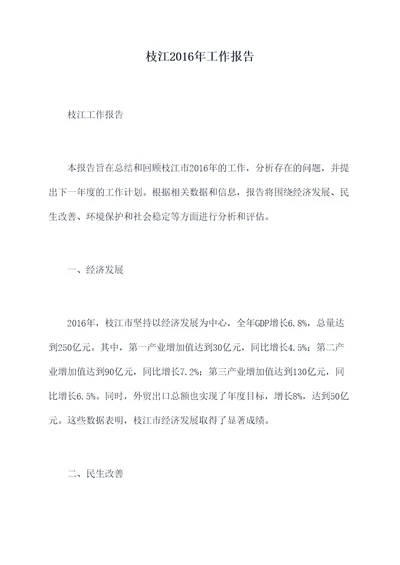 枝江2016年工作报告

枝江工作报告

本报告旨在总结和回顾枝江市2016年的工作，分析存在的问题，并提出下一年度的工作计划。根据相关数据和信息，报告将围绕经济发展、民生改善、环境保护和社会稳定等方面进行分析和评估。

一、经济发展

2016年，枝江市坚持以经济发展为中心，全年GDP增长6.8%，总量达到250亿元。其中，第一产业增加值达到30亿元，同比增长4.5%；第二产业增加值达到90亿元，同比增长7.2%；第三产业增加值达到130亿元，同比增长6.5%。同时，外贸出口总额也实现了年度目标，增长8%，达到50亿元。这些数据表明，枝江市经济发展取得了显著成绩。

二、民生改善